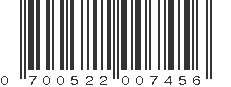 0 700522 007456